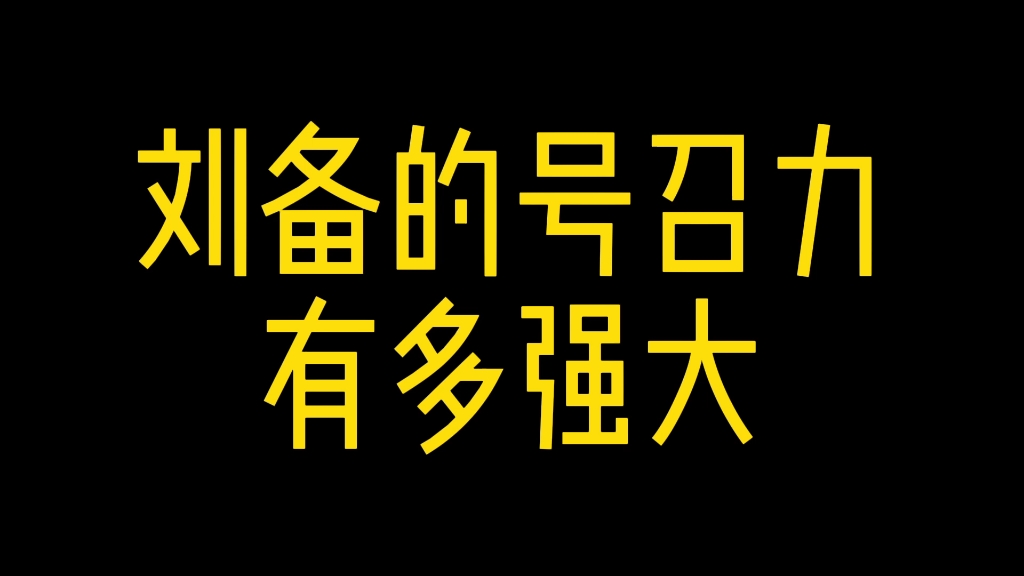 刘备的号召力
有多强大